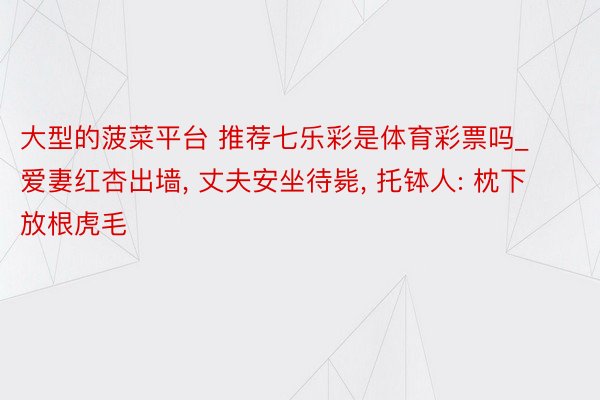 大型的菠菜平台 推荐七乐彩是体育彩票吗_爱妻红杏出墙, 丈夫安坐待毙, 托钵人: 枕下放根虎毛